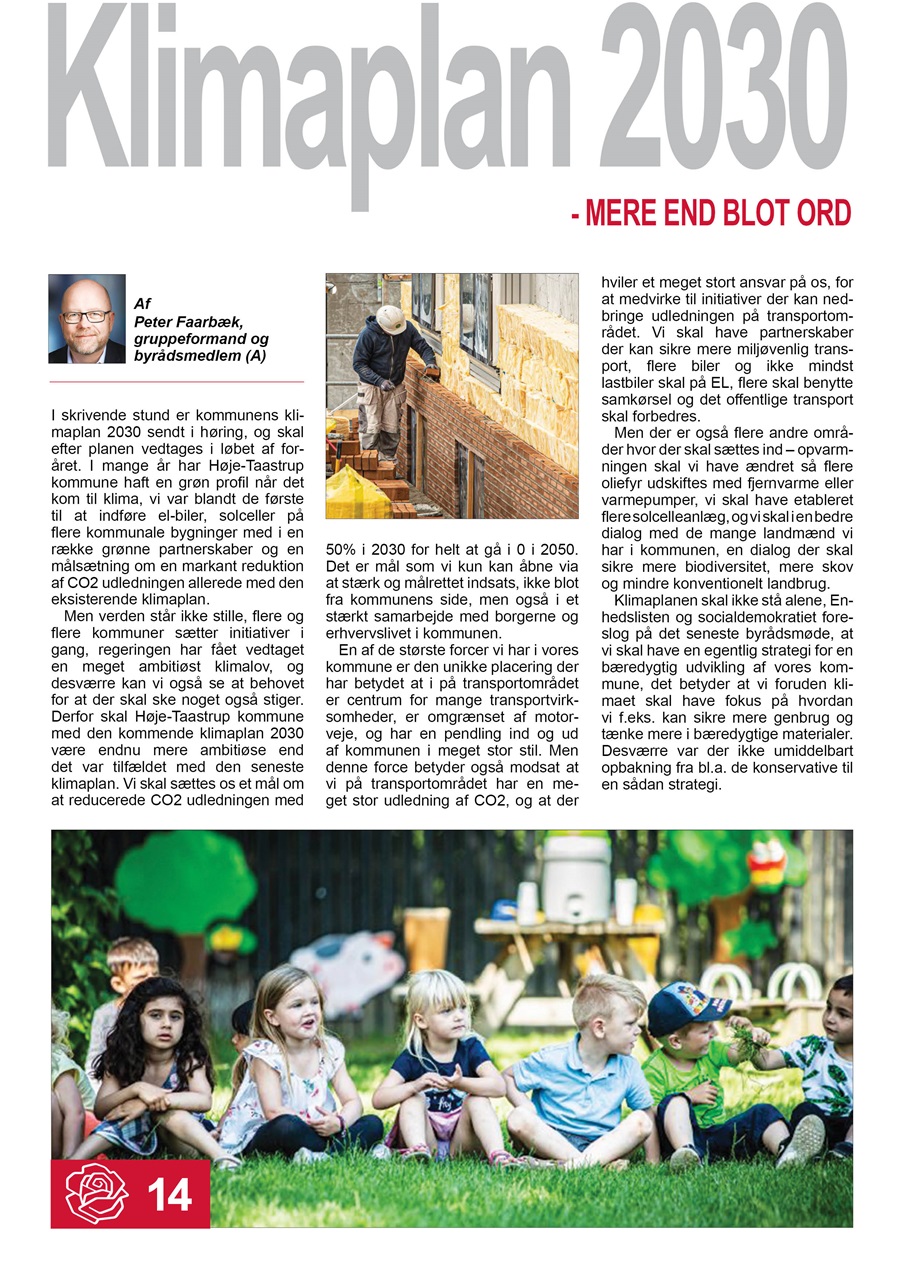 Klimaplan 2030

- MERE END BLOT ORD

Af
Peter Faarbæk, gruppeformand og byrådsmedlem (A)

I skrivende stund er kommunens klimaplan 2030 sendt i høring, og skal efter planen vedtages i løbet af foråret. I mange år har Høje-Taastrup kommune haft en grøn profil når det kom til klima, vi var blandt de første til at indføre el-biler, solceller på flere kommunale bygninger med i en række grønne partnerskaber og en målsætning om en markant reduktion af CO2 udledningen allerede med den eksisterende klimaplan.

Men verden står ikke stille, flere og flere kommuner sætter initiativer i gang, regeringen har fået vedtaget en meget ambitiøst klimalov, og desværre kan vi også se at behovet for at der skal ske noget også stiger. Derfor skal Høje-Taastrup kommune med den kommende klimaplan 2030 være endnu mere ambitiøse end det var tilfældet med den seneste klimaplan. Vi skal sættes os et mål om at reducerede CO2 udledningen med 50% i 2030 for helt at gå i 0 i 2050. Det er mål som vi kun kan åbne via at stærk og målrettet indsats, ikke blot fra kommunens side, men også i et stærkt samarbejde med borgerne og erhvervslivet i kommunen.

En af de største forcer vi har i vores kommune er den unikke placering der har betydet at i på transportområdet er centrum for mange transportvirksomheder, er omgrænset af motorveje, og har en pendling ind og ud af kommunen i meget stor stil. Men denne force betyder også modsat at vi på transportområdet har en meget stor udledning af CO2, og at der hviler et meget stort ansvar på os, for at medvirke til initiativer der kan nedbringe udledningen på transportområdet. Vi skal have partnerskaber der kan sikre mere miljøvenlig transport, flere biler og ikke mindst lastbiler skal på EL, flere skal benytte samkørsel og det offentlige transport skal forbedres.

Men der er også flere andre områder hvor der skal sættes ind – opvarmningen skal vi have ændret så flere oliefyr udskiftes med fjernvarme eller varmepumper, vi skal have etableret flere solcelleanlæg, og vi skal i en bedre dialog med de mange landmænd vi har i kommunen, en dialog der skal sikre mere biodiversitet, mere skov og mindre konventionelt landbrug.

Klimaplanen skal ikke stå alene, Enhedslisten og socialdemokratiet foreslog på det seneste byrådsmøde, at vi skal have en egentlig strategi for en bæredygtig udvikling af vores kommune, det betyder at vi foruden klimaet skal have fokus på hvordan vi f.eks. kan sikre mere genbrug og tænke mere i bæredygtige materialer. Desværre var der ikke umiddelbart opbakning fra bl.a. de konservative til en sådan strategi.

14